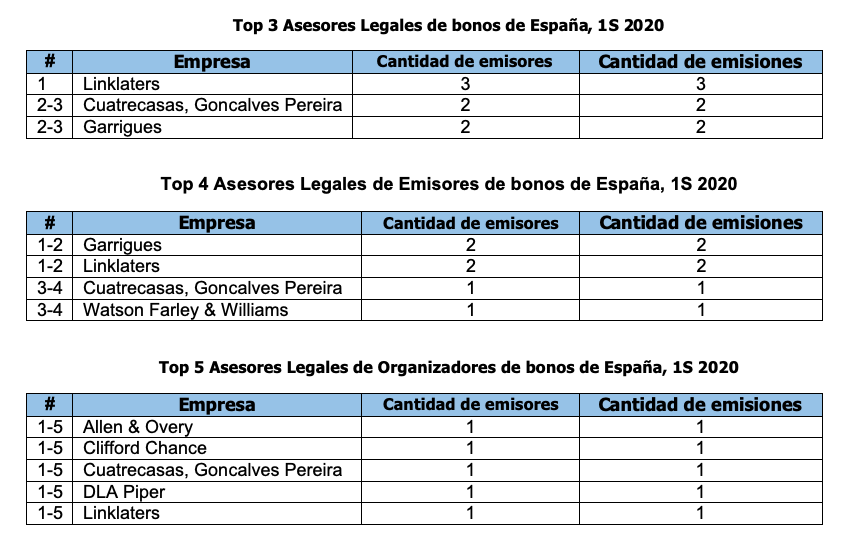 Top 3 Asesores Legales de bonos de España, 1S 2020

| # | Empresa | Cantidad de emisores | Cantidad de emisiones |
|---|---|---|---|
| 1 | Linklaters | 3 | 3 |
| 2-3 | Cuatrecasas, Goncalves Pereira | 2 | 2 |
| 2-3 | Garrigues | 2 | 2 |

Top 4 Asesores Legales de Emisores de bonos de España, 1S 2020

| # | Empresa | Cantidad de emisores | Cantidad de emisiones |
|---|---|---|---|
| 1-2 | Garrigues | 2 | 2 |
| 1-2 | Linklaters | 2 | 2 |
| 3-4 | Cuatrecasas, Goncalves Pereira | 1 | 1 |
| 3-4 | Watson Farley & Williams | 1 | 1 |

Top 5 Asesores Legales de Organizadores de bonos de España, 1S 2020

| # | Empresa | Cantidad de emisores | Cantidad de emisiones |
|---|---|---|---|
| 1-5 | Allen & Overy | 1 | 1 |
| 1-5 | Clifford Chance | 1 | 1 |
| 1-5 | Cuatrecasas, Goncalves Pereira | 1 | 1 |
| 1-5 | DLA Piper | 1 | 1 |
| 1-5 | Linklaters | 1 | 1 |